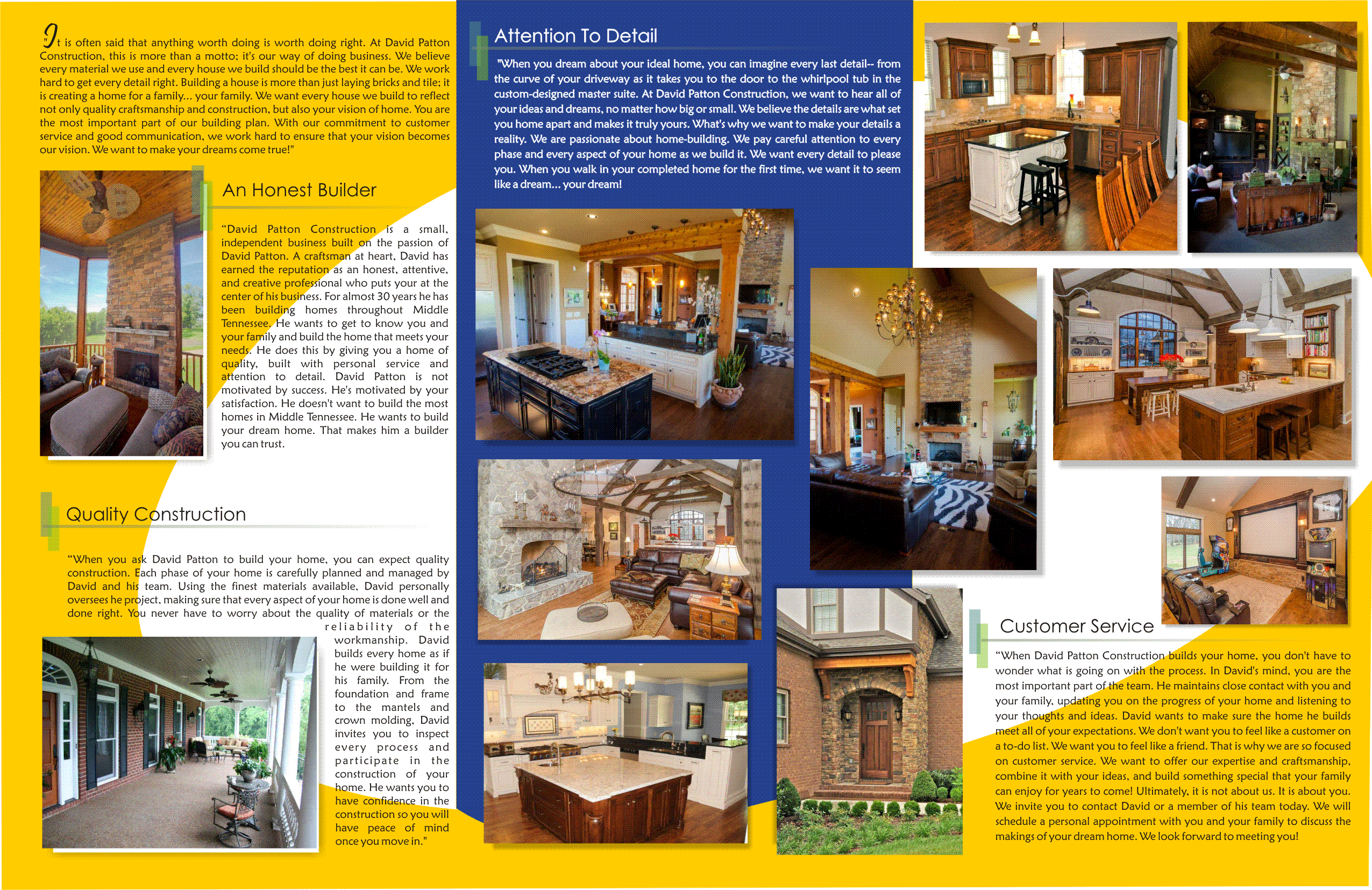 "It is often said that anything worth doing is worth doing right. At David Patton Construction, this is more than a motto; it's our way of doing business. We believe every material we use and every house we build should be the best it can be. We work hard to get every detail right. Building a house is more than just laying bricks and tile; it is creating a home for a family... your family. We want every house we build to reflect not only quality craftsmanship and construction, but also your vision of home. You are the most important part of our building plan. With our commitment to customer service and good communication, we work hard to ensure that your vision becomes our vision. We want to make your dreams come true!"

An Honest Builder

"David Patton Construction is a small, independent business built on the passion of David Patton. A craftsman at heart, David has earned the reputation as an honest, attentive, and creative professional who puts your at the center of his business. For almost 30 years he has been building homes throughout Middle Tennessee. He wants to get to know you and your family and build the home that meets your needs. He does this by giving you a home of quality, built with personal service and attention to detail. David Patton is not motivated by success. He's motivated by your satisfaction. He doesn't want to build the most homes in Middle Tennessee. He wants to build your dream home. That makes him a builder you can trust.

Quality Construction

"When you ask David Patton to build your home, you can expect quality construction. Each phase of your home is carefully planned and managed by David and his team. Using the finest materials available, David personally oversees he project, making sure that every aspect of your home is done well and done right. You never have to worry about the quality of materials or the reliability of the workmanship. David builds every home as if he were building it for his family. From the foundation and frame to the mantels and crown molding, David invites you to inspect every process and participate in the construction of your home. He wants you to have confidence in the construction so you will have peace of mind once you move in."

Attention To Detail

"When you dream about your ideal home, you can imagine every last detail-- from the curve of your driveway as it takes you to the door to the whirlpool tub in the custom-designed master suite. At David Patton Construction, we want to hear all of your ideas and dreams, no matter how big or small. We believe the details are what set you home apart and makes it truly yours. What's why we want to make your details a reality. We are passionate about home-building. We pay careful attention to every phase and every aspect of your home as we build it. We want every detail to please you. When you walk in your completed home for the first time, we want it to seem like a dream... your dream!

Customer Service

"When David Patton Construction builds your home, you don't have to wonder what is going on with the process. In David's mind, you are the most important part of the team. He maintains close contact with you and your family, updating you on the progress of your home and listening to your thoughts and ideas. David wants to make sure the home he builds meet all of your expectations. We don't want you to feel like a customer on a to-do list. We want you to feel like a friend. That is why we are so focused on customer service. We want to offer our expertise and craftsmanship, combine it with your ideas, and build something special that your family can enjoy for years to come! Ultimately, it is not about us. It is about you. We invite you to contact David or a member of his team today. We will schedule a personal appointment with you and your family to discuss the makings of your dream home. We look forward to meeting you!